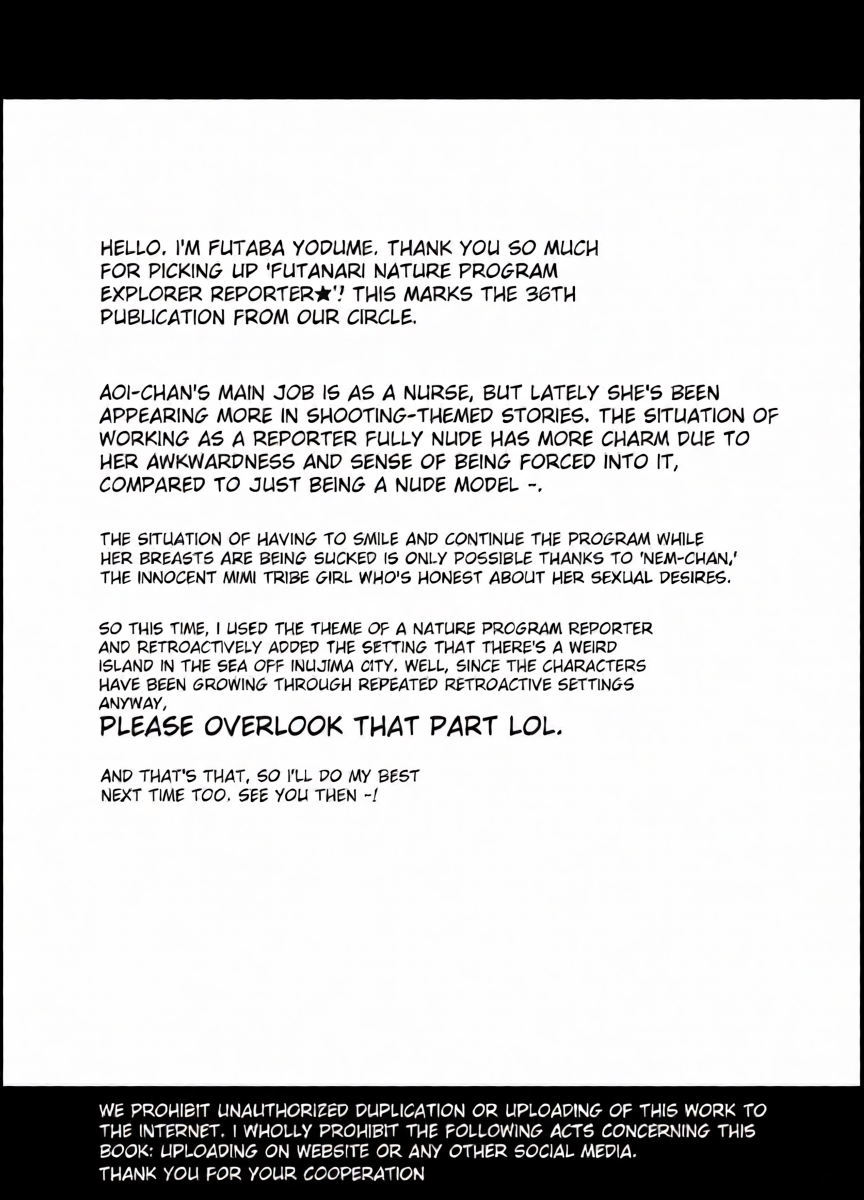 HELLO. I'M FUTABA YODUME. THANK YOU SO MUCH FOR PICKING UP 'FUTANARI NATURE PROGRAM EXPLORER REPORTER★'! THIS MARKS THE 36TH PUBLICATION FROM OUR CIRCLE.

AOI-CHAN'S MAIN JOB IS AS A NURSE, BUT LATELY SHE'S BEEN APPEARING MORE IN SHOOTING-THEMED STORIES. THE SITUATION OF WORKING AS A REPORTER FULLY NUDE HAS MORE CHARM DUE TO HER AWKWARDNESS AND SENSE OF BEING FORCED INTO IT, COMPARED TO JUST BEING A NUDE MODEL -.

THE SITUATION OF HAVING TO SMILE AND CONTINUE THE PROGRAM WHILE HER BREASTS ARE BEING SUCKED IS ONLY POSSIBLE THANKS TO 'NEM-CHAN,' THE INNOCENT MIMI TRIBE GIRL WHO'S HONEST ABOUT HER SEXUAL DESIRES.

SO THIS TIME, I USED THE THEME OF A NATURE PROGRAM REPORTER AND RETROACTIVELY ADDED THE SETTING THAT THERE'S A WEIRD ISLAND IN THE SEA OFF INUJIMA CITY. WELL, SINCE THE CHARACTERS HAVE BEEN GROWING THROUGH REPEATED RETROACTIVE SETTINGS ANYWAY,
PLEASE OVERLOOK THAT PART LOL.

AND THAT'S THAT, SO I'LL DO MY BEST NEXT TIME TOO. SEE YOU THEN -!

WE PROHIBIT UNAUTHORIZED DUPLICATION OR UPLOADING OF THIS WORK TO THE INTERNET. I WHOLLY PROHIBIT THE FOLLOWING ACTS CONCERNING THIS BOOK: UPLOADING ON WEBSITE OR ANY OTHER SOCIAL MEDIA.
THANK YOU FOR YOUR COOPERATION